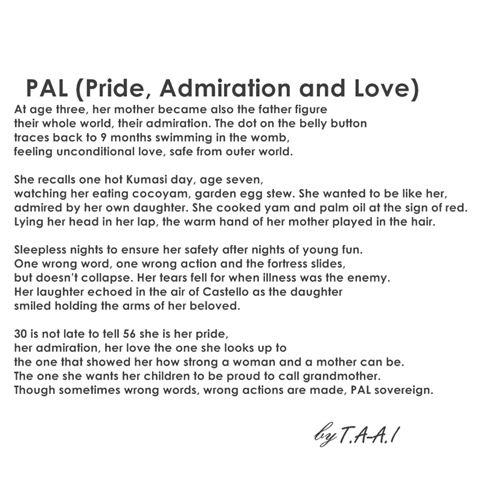 PAL (Pride, Admiration and Love)

At age three, her mother became also the father figure
their whole world, their admiration. The dot on the belly button
traces back to 9 months swimming in the womb,
feeling unconditional love, safe from outer world.

She recalls one hot Kumasi day, age seven,
watching her eating cocoyam, garden egg stew. She wanted to be like her,
admired by her own daughter. She cooked yam and palm oil at the sign of red.
Lying her head in her lap, the warm hand of her mother played in the hair.

Sleepless nights to ensure her safety after nights of young fun.
One wrong word, one wrong action and the fortress slides,
but doesn't collapse. Her tears fell for when illness was the enemy.
Her laughter echoed in the air of Castello as the daughter
smiled holding the arms of her beloved.

30 is not late to tell 56 she is her pride,
her admiration, her love the one she looks up to
the one that showed her how strong a woman and a mother can be.
The one she wants her children to be proud to call grandmother.
Though sometimes wrong words, wrong actions are made, PAL sovereign.

by T.A-A.I